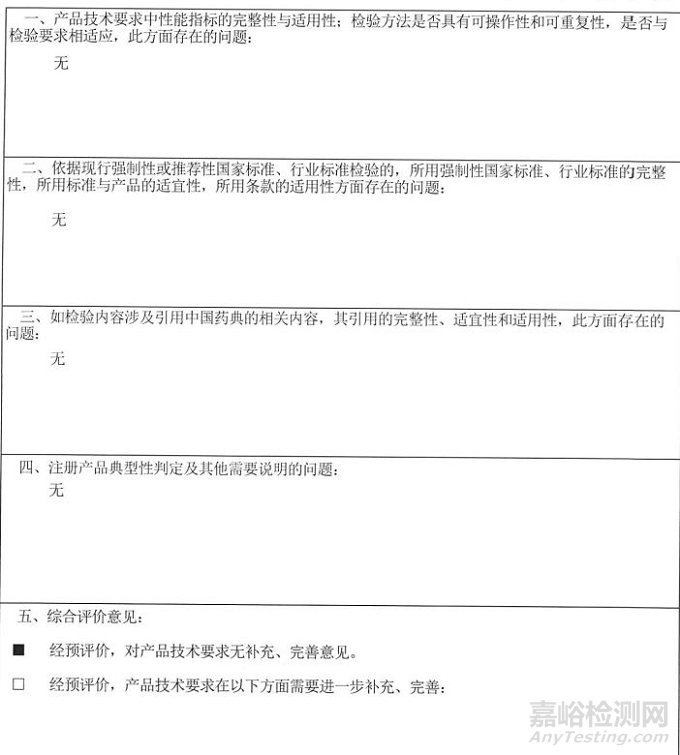 一、产品技术要求中性能指标的完整性与适用性；检验方法是否具有可操作性和可重复性，是否与检验要求相适应，此方面存在的问题：

无

二、依据现行强制性或推荐性国家标准、行业标准检验的，所用强制性国家标准、行业标准的完整性，所用标准与产品的适宜性，所用条款的适用性方面存在的问题：

无

三、如检验内容涉及引用中国药典的相关内容，其引用的完整性、适宜性和适用性，此方面存在的问题：

无

四、注册产品典型性判定及其他需要说明的问题：

无

五、综合评价意见：

■ 经预评价，对产品技术要求无补充、完善意见。

□ 经预评价，产品技术要求在以下方面需要进一步补充、完善：

嘉峪检测网
AnyTesting.com